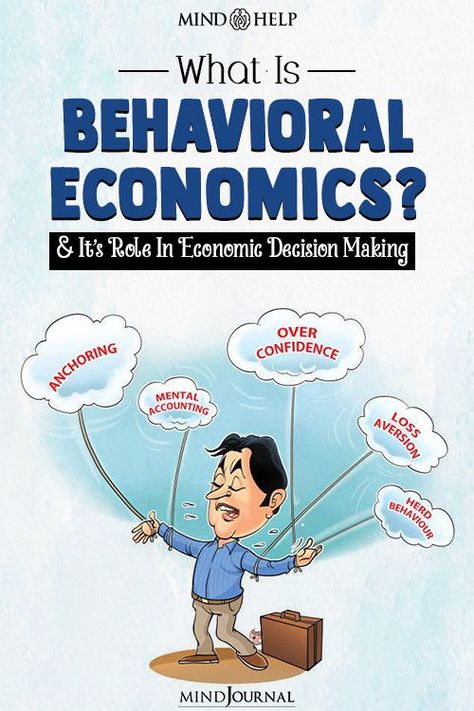 MIND HELP

What Is
BEHAVIORAL ECONOMICS?

& It's Role In Economic Decision Making

ANCHORING

MENTAL ACCOUNTING

OVER CONFIDENCE

LOSS AVERSION

HERD BEHAVIOUR

MINDJOURNAL